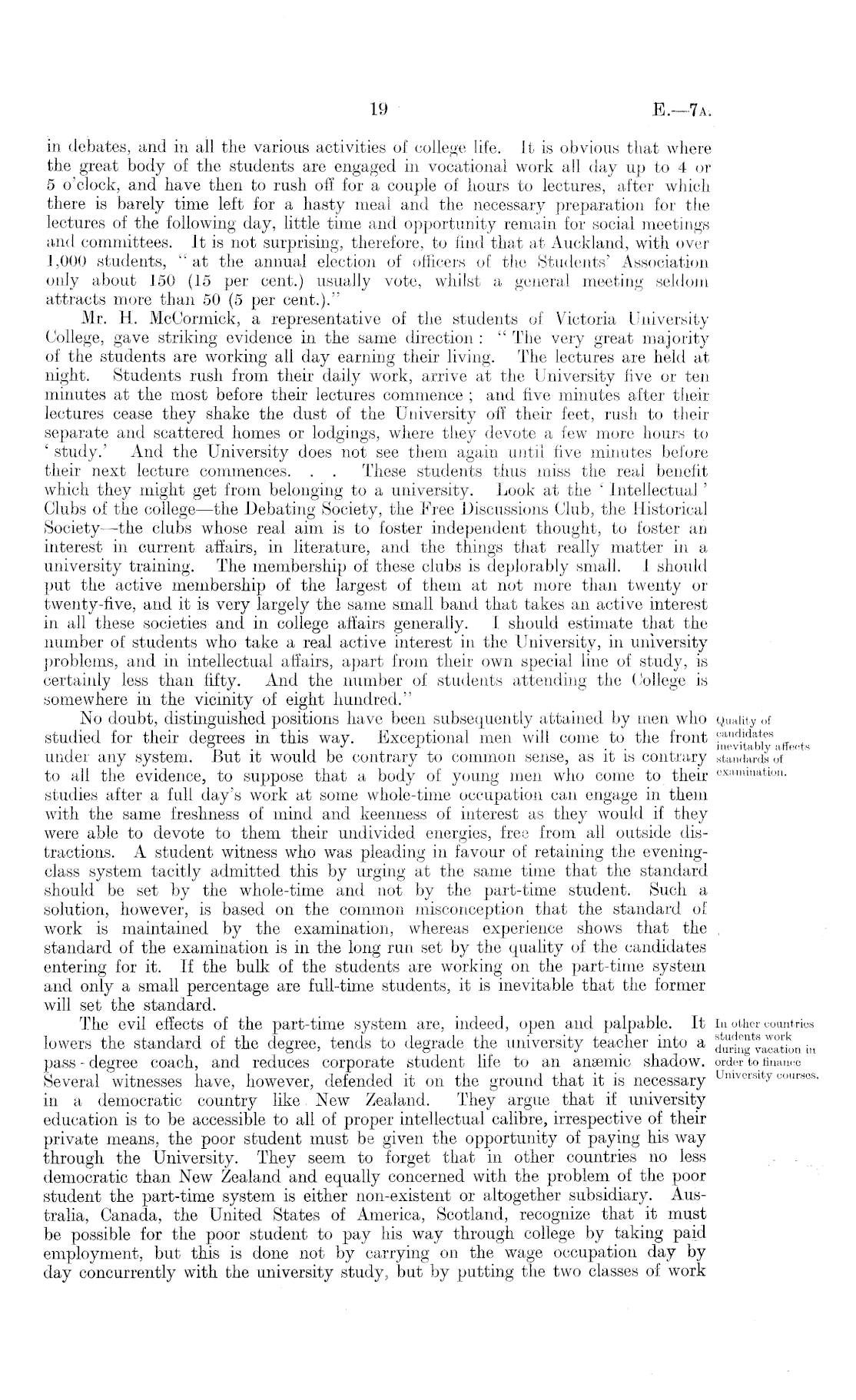 19

E.—7A.

in debates, and in all the various activities of college life. It is obvious that where the great body of the students are engaged in vocational work all day up to 4 or 5 o'clock, and have then to rush off for a couple of hours to lectures, after which there is barely time left for a hasty meal and the necessary preparation for the lectures of the following day, little time and opportunity remain for social meetings and committees. It is not surprising, therefore, to find that at Auckland, with over 1,000 students, "at the annual election of officers of the Students' Association only about 150 (15 per cent.) usually vote, whilst a general meeting seldom attracts more than 50 (5 per cent.)."

Mr. H. McCormick, a representative of the students of Victoria University College, gave striking evidence in the same direction: "The very great majority of the students are working all day earning their living. The lectures are held at night. Students rush from their daily work, arrive at the University five or ten minutes at the most before their lectures commence; and five minutes after their lectures cease they shake the dust of the University off their feet, rush to their separate and scattered homes or lodgings, where they devote a few more hours to 'study.' And the University does not see them again until five minutes before their next lecture commences. . . These students thus miss the real benefit which they might get from belonging to a university. Look at the 'Intellectual' Clubs of the college—the Debating Society, the Free Discussions Club, the Historical Society—the clubs whose real aim is to foster independent thought, to foster an interest in current affairs, in literature, and the things that really matter in a university training. The membership of these clubs is deplorably small. I should put the active membership of the largest of them at not more than twenty or twenty-five, and it is very largely the same small band that takes an active interest in all these societies and in college affairs generally. I should estimate that the number of students who take a real active interest in the University, in university problems, and in intellectual affairs, apart from their own special line of study, is certainly less than fifty. And the number of students attending the College is somewhere in the vicinity of eight hundred."

Quality of candidates inevitably affects standards of examination.

No doubt, distinguished positions have been subsequently attained by men who studied for their degrees in this way. Exceptional men will come to the front under any system. But it would be contrary to common sense, as it is contrary to all the evidence, to suppose that a body of young men who come to their studies after a full day's work at some whole-time occupation can engage in them with the same freshness of mind and keenness of interest as they would if they were able to devote to them their undivided energies, free from all outside distractions. A student witness who was pleading in favour of retaining the evening-class system tacitly admitted this by urging at the same time that the standard should be set by the whole-time and not by the part-time student. Such a solution, however, is based on the common misconception that the standard of work is maintained by the examination, whereas experience shows that the standard of the examination is in the long run set by the quality of the candidates entering for it. If the bulk of the students are working on the part-time system and only a small percentage are full-time students, it is inevitable that the former will set the standard.

In other countries students work during vacation in order to finance University courses.

The evil effects of the part-time system are, indeed, open and palpable. It lowers the standard of the degree, tends to degrade the university teacher into a pass-degree coach, and reduces corporate student life to an anæmic shadow. Several witnesses have, however, defended it on the ground that it is necessary in a democratic country like New Zealand. They argue that if university education is to be accessible to all of proper intellectual calibre, irrespective of their private means, the poor student must be given the opportunity of paying his way through the University. They seem to forget that in other countries no less democratic than New Zealand and equally concerned with the problem of the poor student the part-time system is either non-existent or altogether subsidiary. Australia, Canada, the United States of America, Scotland, recognize that it must be possible for the poor student to pay his way through college by taking paid employment, but this is done not by carrying on the wage occupation day by day concurrently with the university study, but by putting the two classes of work